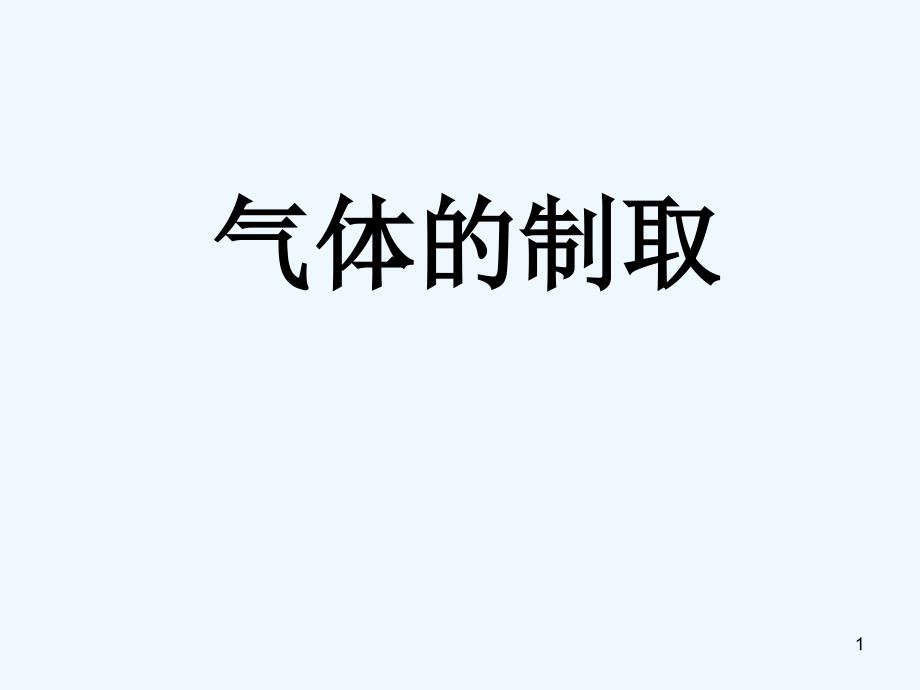 气体的制取

1